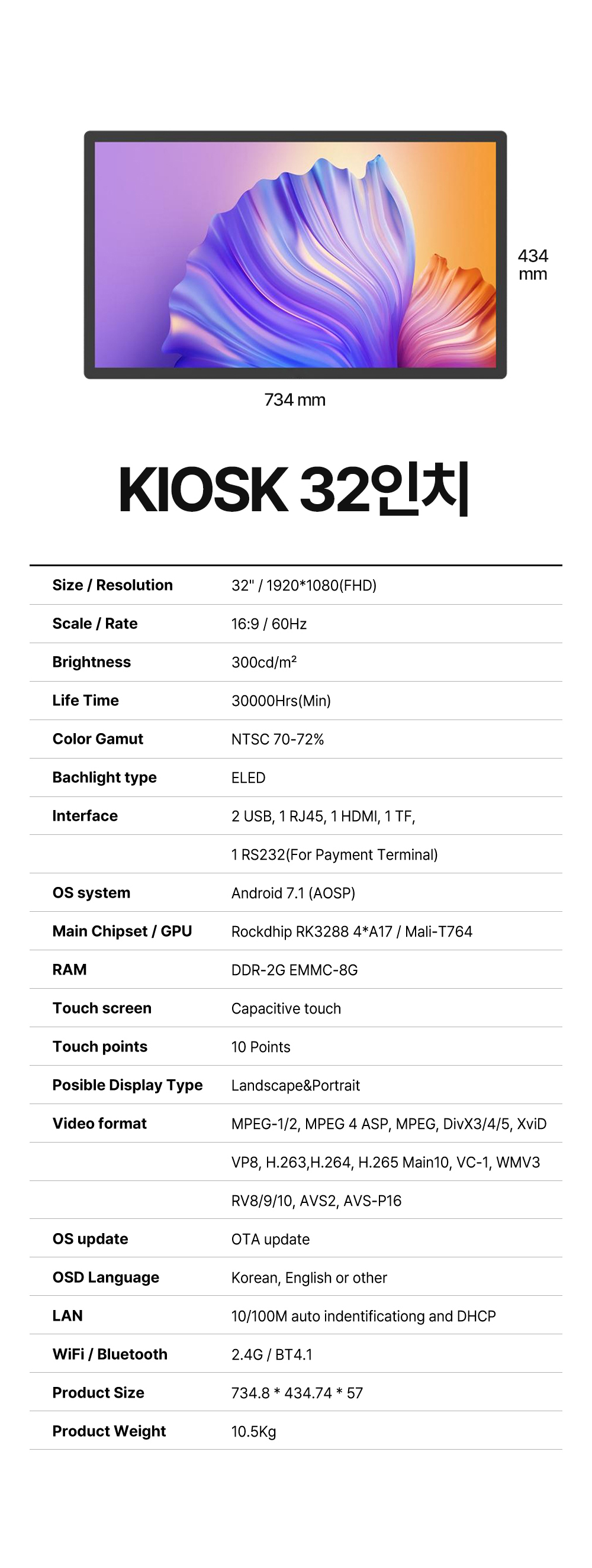 434 mm

734 mm

KIOSK 32인치

| | |
|---|---|
| Size / Resolution | 32" / 1920*1080(FHD) |
| Scale / Rate | 16:9 / 60Hz |
| Brightness | 300cd/m² |
| Life Time | 30000Hrs(Min) |
| Color Gamut | NTSC 70-72% |
| Bachlight type | ELED |
| Interface | 2 USB, 1 RJ45, 1 HDMI, 1 TF, |
| | 1 RS232(For Payment Terminal) |
| OS system | Android 7.1 (AOSP) |
| Main Chipset / GPU | Rockdhip RK3288 4*A17 / Mali-T764 |
| RAM | DDR-2G EMMC-8G |
| Touch screen | Capacitive touch |
| Touch points | 10 Points |
| Posible Display Type | Landscape&Portrait |
| Video format | MPEG-1/2, MPEG 4 ASP, MPEG, DivX3/4/5, XviD |
| | VP8, H.263,H.264, H.265 Main10, VC-1, WMV3 |
| | RV8/9/10, AVS2, AVS-P16 |
| OS update | OTA update |
| OSD Language | Korean, English or other |
| LAN | 10/100M auto indentificationg and DHCP |
| WiFi / Bluetooth | 2.4G / BT4.1 |
| Product Size | 734.8 * 434.74 * 57 |
| Product Weight | 10.5Kg |